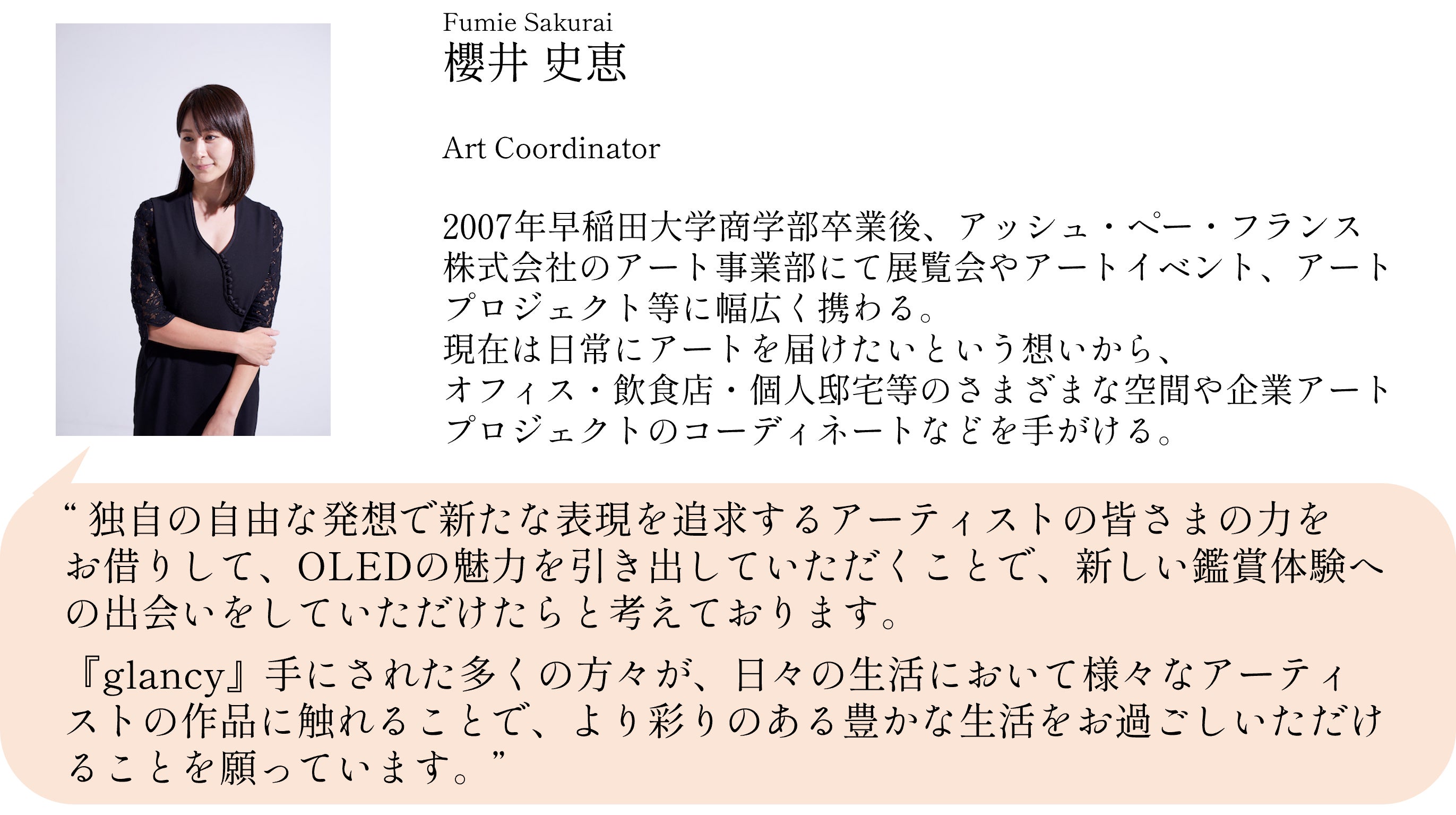 Fumie Sakurai
櫻井 史恵

Art Coordinator

2007年早稲田大学商学部卒業後、アッシュ・ペー・フランス株式会社のアート事業部にて展覧会やアートイベント、アートプロジェクト等に幅広く携わる。
現在は日常にアートを届けたいという想いから、
オフィス・飲食店・個人邸宅等のさまざまな空間や企業アートプロジェクトのコーディネートなどを手がける。

“独自の自由な発想で新たな表現を追求するアーティストの皆さまの力をお借りして、OLEDの魅力を引き出していただくことで、新しい鑑賞体験への出会いをしていただけたらと考えております。

『glancy』手にされた多くの方々が、日々の生活において様々なアーティストの作品に触れることで、より彩りのある豊かな生活をお過ごしいただけることを願っています。”